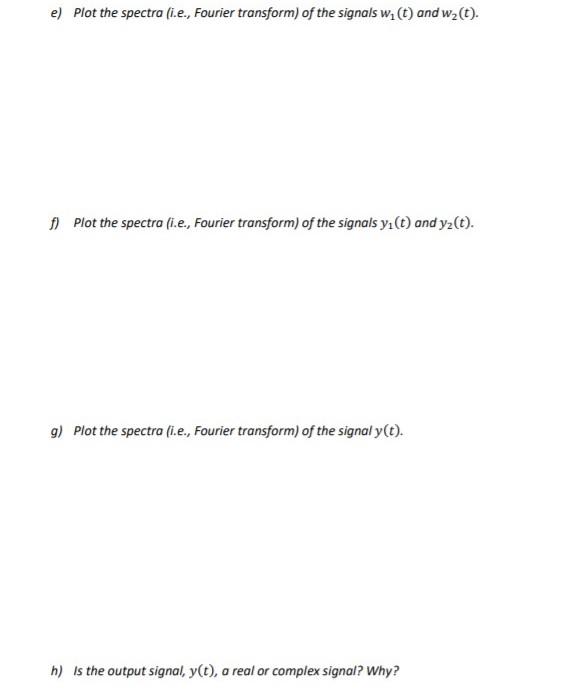 e) Plot the spectra (i.e., Fourier transform) of the signals $w_1(t)$ and $w_2(t)$.

f) Plot the spectra (i.e., Fourier transform) of the signals $y_1(t)$ and $y_2(t)$.

g) Plot the spectra (i.e., Fourier transform) of the signal $y(t)$.

h) Is the output signal, $y(t)$, a real or complex signal? Why?